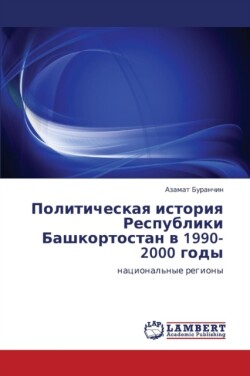 Азамат Буранчин

Политическая история Республики Башкортостан в 1990-2000 годы

национальные регионы

LAP LAMBERT Academic Publishing